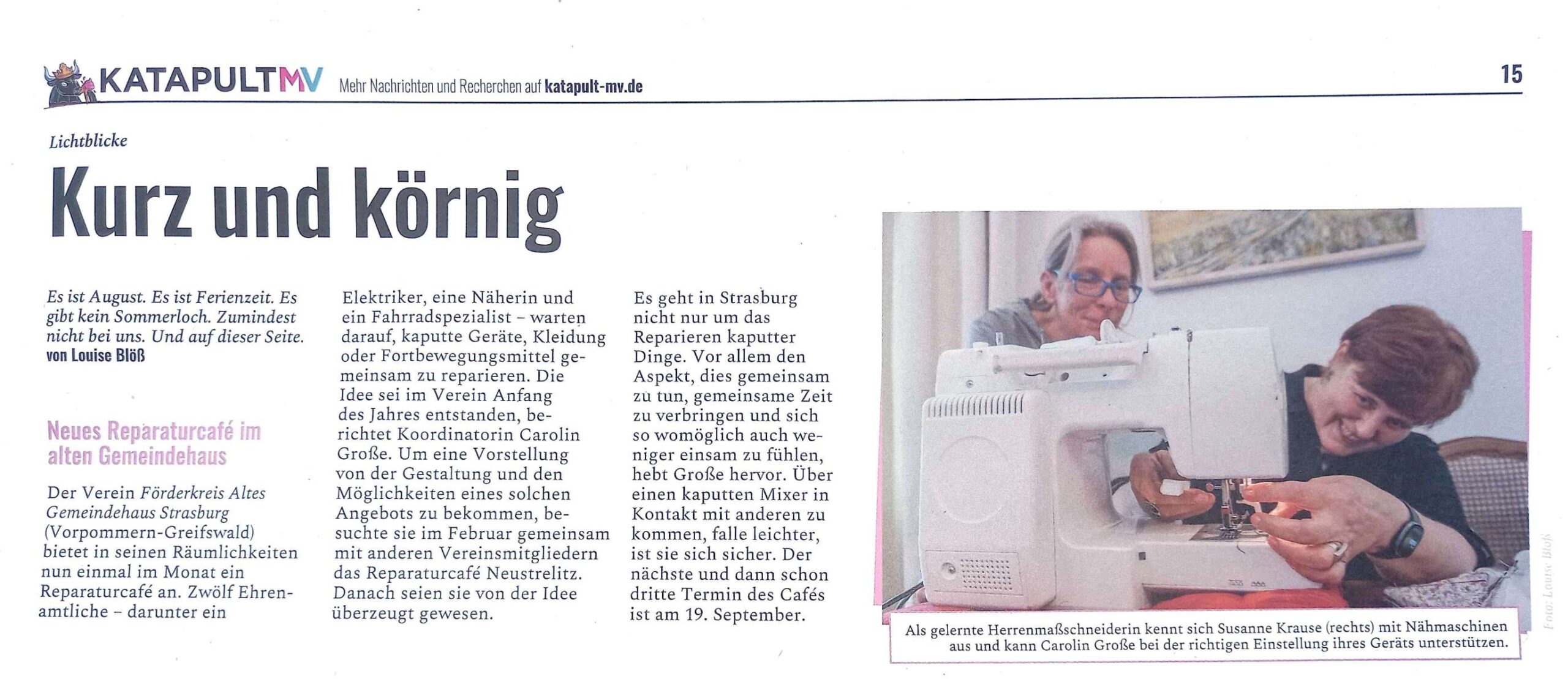 KATAPULTMV Mehr Nachrichten und Recherchen auf katapult-mv.de

15

Lichtblicke

Kurz und körnig

Es ist August. Es ist Ferienzeit. Es gibt kein Sommerloch. Zumindest nicht bei uns. Und auf dieser Seite.
von Louise Blöß

Neues Reparaturcafé im alten Gemeindehaus

Der Verein Förderkreis Altes Gemeindehaus Strasburg (Vorpommern-Greifswald) bietet in seinen Räumlichkeiten nun einmal im Monat ein Reparaturcafé an. Zwölf Ehrenamtliche – darunter ein Elektriker, eine Näherin und ein Fahrradspezialist – warten darauf, kaputte Geräte, Kleidung oder Fortbewegungsmittel gemeinsam zu reparieren. Die Idee sei im Verein Anfang des Jahres entstanden, berichtet Koordinatorin Carolin Große. Um eine Vorstellung von der Gestaltung und den Möglichkeiten eines solchen Angebots zu bekommen, besuchte sie im Februar gemeinsam mit anderen Vereinsmitgliedern das Reparaturcafé Neustrelitz. Danach seien sie von der Idee überzeugt gewesen.

Es geht in Strasburg nicht nur um das Reparieren kaputter Dinge. Vor allem den Aspekt, dies gemeinsam zu tun, gemeinsame Zeit zu verbringen und sich so womöglich auch weniger einsam zu fühlen, hebt Große hervor. Über einen kaputten Mixer in Kontakt mit anderen zu kommen, falle leichter, ist sie sich sicher. Der nächste und dann schon dritte Termin des Cafés ist am 19. September.

Als gelernte Herrenmaßschneiderin kennt sich Susanne Krause (rechts) mit Nähmaschinen aus und kann Carolin Große bei der richtigen Einstellung ihres Geräts unterstützen.

Foto: Louise Blöß